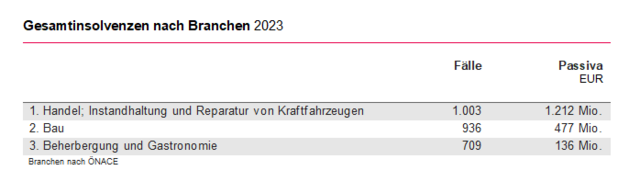 Gesamtinsolvenzen nach Branchen 2023

| | Fälle | Passiva EUR |
|---|---|---|
| 1. Handel; Instandhaltung und Reparatur von Kraftfahrzeugen | 1.003 | 1.212 Mio. |
| 2. Bau | 936 | 477 Mio. |
| 3. Beherbergung und Gastronomie | 709 | 136 Mio. |

Branchen nach ÖNACE